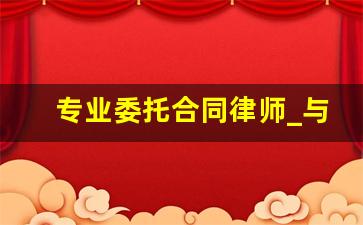 专业委托合同律师_与